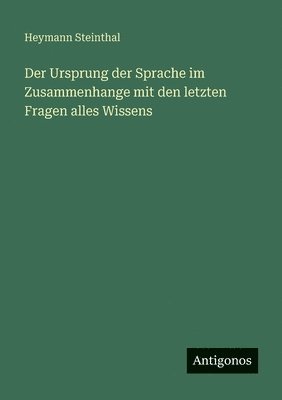 Heymann Steinthal

Der Ursprung der Sprache im Zusammenhange mit den letzten Fragen alles Wissens

Antigonos